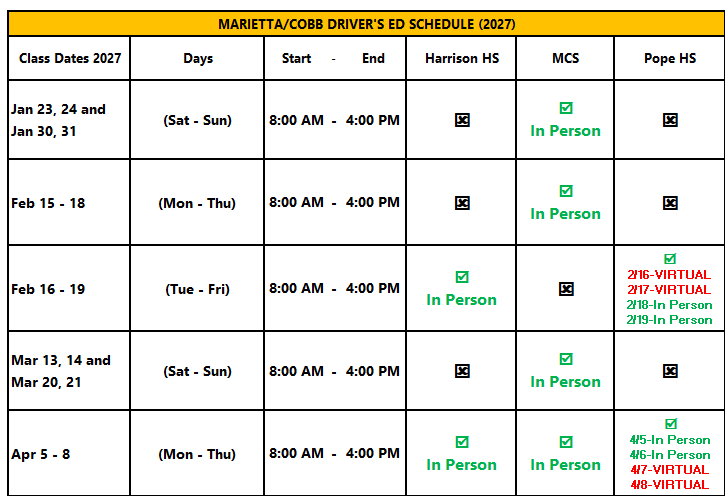 MARIETTA/COBB DRIVER'S ED SCHEDULE (2027)

| Class Dates 2027 | Days | Start - End | Harrison HS | MCS | Pope HS |
|---|---|---|---|---|---|
| Jan 23, 24 and Jan 30, 31 | (Sat - Sun) | 8:00 AM - 4:00 PM | ☒ | ☑ In Person | ☒ |
| Feb 15 - 18 | (Mon - Thu) | 8:00 AM - 4:00 PM | ☒ | ☑ In Person | ☒ |
| Feb 16 - 19 | (Tue - Fri) | 8:00 AM - 4:00 PM | ☑ In Person | ☒ | ☑ 2/16-VIRTUAL 2/17-VIRTUAL 2/18-In Person 2/19-In Person |
| Mar 13, 14 and Mar 20, 21 | (Sat - Sun) | 8:00 AM - 4:00 PM | ☒ | ☑ In Person | ☒ |
| Apr 5 - 8 | (Mon - Thu) | 8:00 AM - 4:00 PM | ☑ In Person | ☑ In Person | ☑ 4/5-In Person 4/6-In Person 4/7-VIRTUAL 4/8-VIRTUAL |